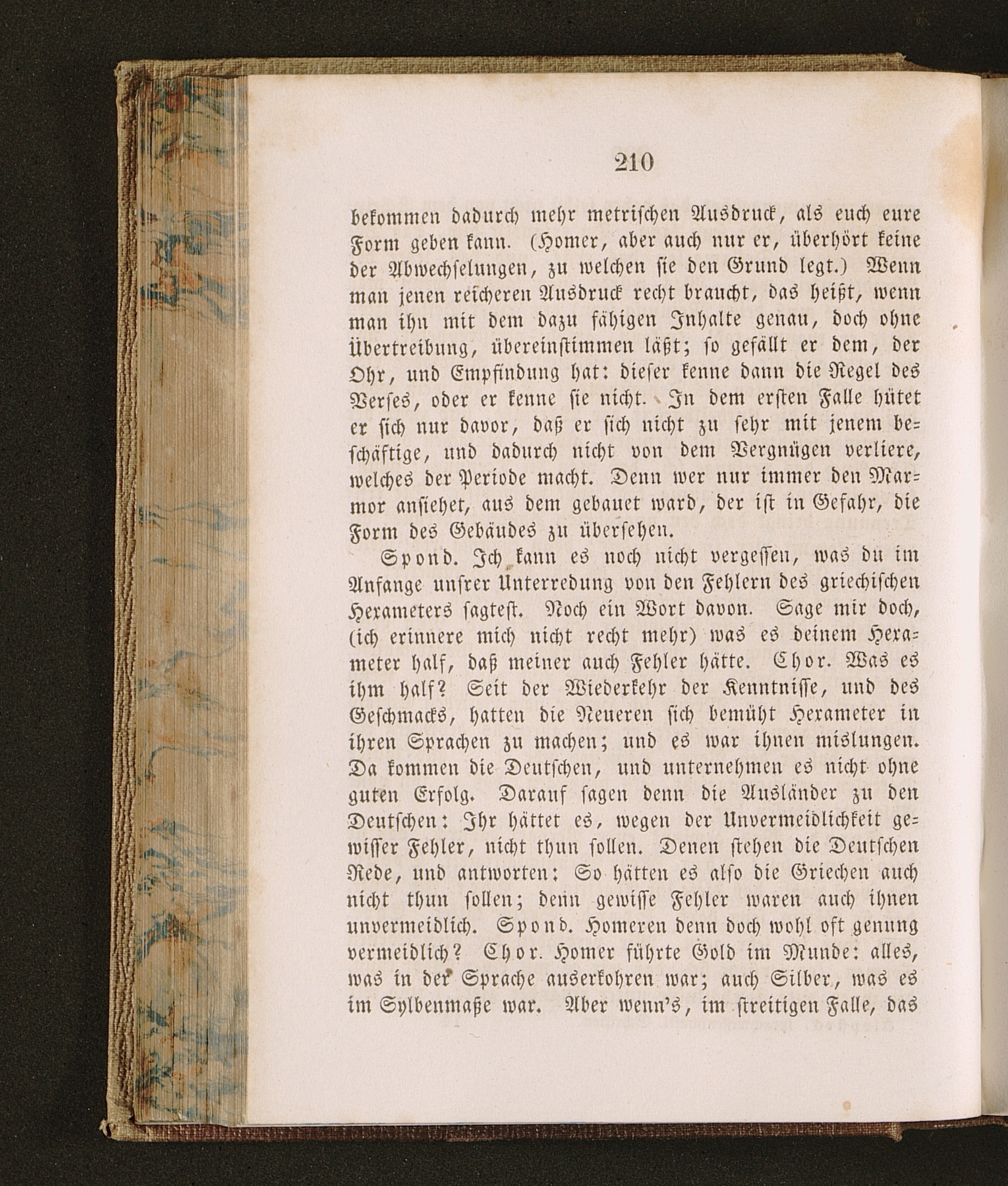 210

bekommen dadurch mehr metrischen Ausdruck, als euch eure Form geben kann. (Homer, aber auch nur er, überhört keine der Abwechselungen, zu welchen sie den Grund legt.) Wenn man jenen reicheren Ausdruck recht braucht, das heißt, wenn man ihn mit dem dazu fähigen Inhalte genau, doch ohne Übertreibung, übereinstimmen läßt; so gefällt er dem, der Ohr, und Empfindung hat: dieser kenne dann die Regel des Verses, oder er kenne sie nicht. In dem ersten Falle hütet er sich nur davor, daß er sich nicht zu sehr mit jenem beschäftige, und dadurch nicht von dem Vergnügen verliere, welches der Periode macht. Denn wer nur immer den Marmor ansiehet, aus dem gebauet ward, der ist in Gefahr, die Form des Gebäudes zu übersehen.

Spond. Ich kann es noch nicht vergessen, was du im Anfange unsrer Unterredung von den Fehlern des griechischen Hexameters sagtest. Noch ein Wort davon. Sage mir doch, (ich erinnere mich nicht recht mehr) was es deinem Hexameter half, daß meiner auch Fehler hätte. Chor. Was es ihm half? Seit der Wiederkehr der Kenntnisse, und des Geschmacks, hatten die Neueren sich bemüht Hexameter in ihren Sprachen zu machen; und es war ihnen mislungen. Da kommen die Deutschen, und unternehmen es nicht ohne guten Erfolg. Darauf sagen denn die Ausländer zu den Deutschen: Ihr hättet es, wegen der Unvermeidlichkeit gewisser Fehler, nicht thun sollen. Denen stehen die Deutschen Rede, und antworten: So hätten es also die Griechen auch nicht thun sollen; denn gewisse Fehler waren auch ihnen unvermeidlich. Spond. Homeren denn doch wohl oft genung vermeidlich? Chor. Homer führte Gold im Munde: alles, was in der Sprache auserkohren war; auch Silber, was es im Sylbenmaße war. Aber wenn's, im streitigen Falle, das